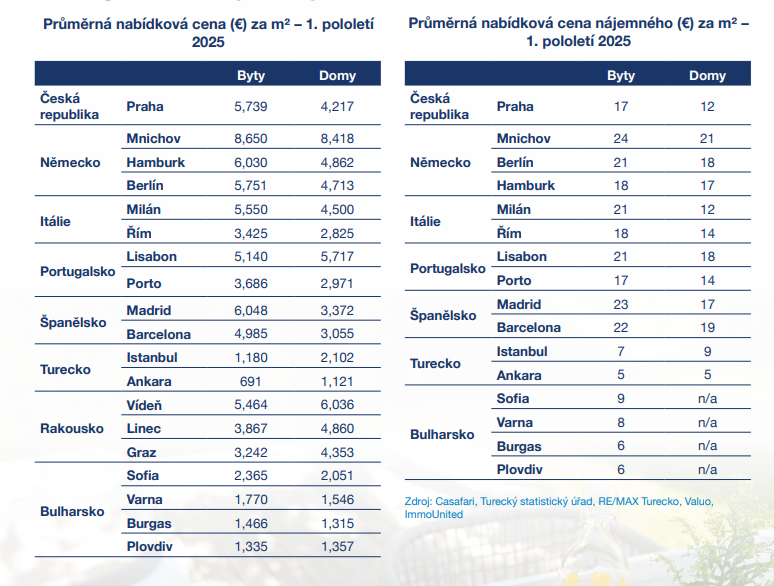 Průměrná nabídková cena (€) za m² – 1. pololetí 2025

| | | Byty | Domy |
|---|---|---|---|
| Česká republika | Praha | 5,739 | 4,217 |
| Německo | Mnichov | 8,650 | 8,418 |
| | Hamburk | 6,030 | 4,862 |
| | Berlín | 5,751 | 4,713 |
| Itálie | Milán | 5,550 | 4,500 |
| | Řím | 3,425 | 2,825 |
| Portugalsko | Lisabon | 5,140 | 5,717 |
| | Porto | 3,686 | 2,971 |
| Španělsko | Madrid | 6,048 | 3,372 |
| | Barcelona | 4,985 | 3,055 |
| Turecko | Istanbul | 1,180 | 2,102 |
| | Ankara | 691 | 1,121 |
| Rakousko | Vídeň | 5,464 | 6,036 |
| | Linec | 3,867 | 4,860 |
| | Graz | 3,242 | 4,353 |
| Bulharsko | Sofia | 2,365 | 2,051 |
| | Varna | 1,770 | 1,546 |
| | Burgas | 1,466 | 1,315 |
| | Plovdiv | 1,335 | 1,357 |

Průměrná nabídková cena nájemného (€) za m² – 1. pololetí 2025

| | | Byty | Domy |
|---|---|---|---|
| Česká republika | Praha | 17 | 12 |
| Německo | Mnichov | 24 | 21 |
| | Berlín | 21 | 18 |
| | Hamburk | 18 | 17 |
| Itálie | Milán | 21 | 12 |
| | Řím | 18 | 14 |
| Portugalsko | Lisabon | 21 | 18 |
| | Porto | 17 | 14 |
| Španělsko | Madrid | 23 | 17 |
| | Barcelona | 22 | 19 |
| Turecko | Istanbul | 7 | 9 |
| | Ankara | 5 | 5 |
| Bulharsko | Sofia | 9 | n/a |
| | Varna | 8 | n/a |
| | Burgas | 6 | n/a |
| | Plovdiv | 6 | n/a |

Zdroj: Casafari, Turecký statistický úřad, RE/MAX Turecko, Valuo, ImmoUnited